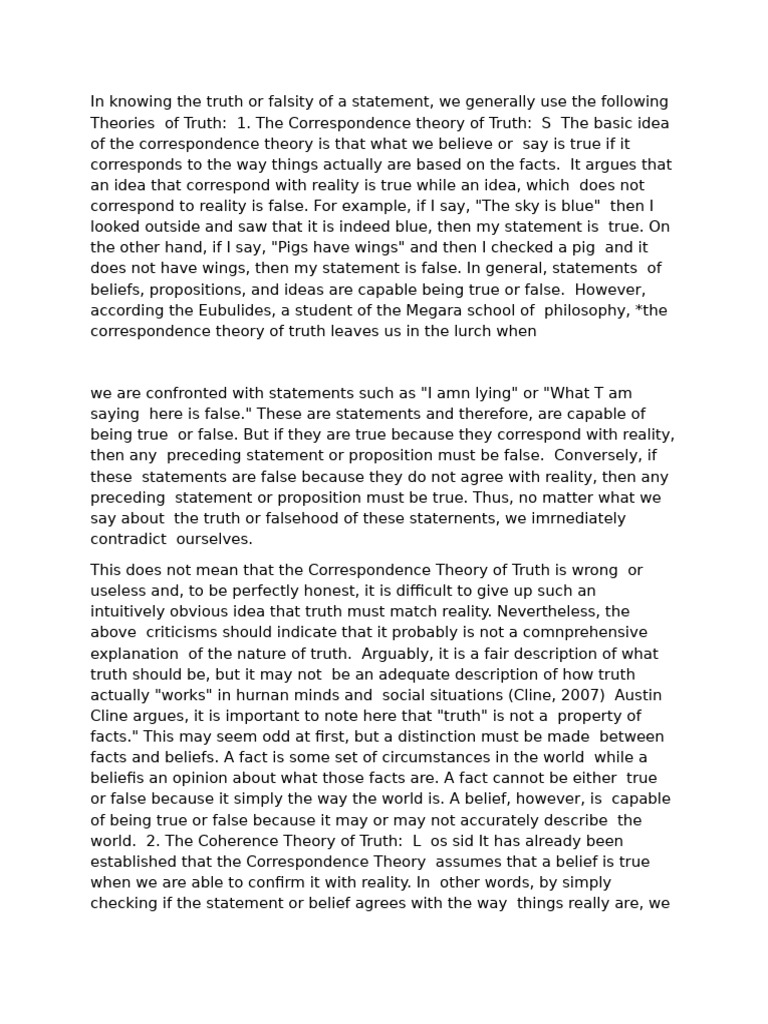 In knowing the truth or falsity of a statement, we generally use the following Theories of Truth: 1. The Correspondence theory of Truth: S The basic idea of the correspondence theory is that what we believe or say is true if it corresponds to the way things actually are based on the facts. It argues that an idea that correspond with reality is true while an idea, which does not correspond to reality is false. For example, if I say, "The sky is blue" then I looked outside and saw that it is indeed blue, then my statement is true. On the other hand, if I say, "Pigs have wings" and then I checked a pig and it does not have wings, then my statement is false. In general, statements of beliefs, propositions, and ideas are capable being true or false. However, according the Eubulides, a student of the Megara school of philosophy, *the correspondence theory of truth leaves us in the lurch when

we are confronted with statements such as "I amn lying" or "What T am saying here is false." These are statements and therefore, are capable of being true or false. But if they are true because they correspond with reality, then any preceding statement or proposition must be false. Conversely, if these statements are false because they do not agree with reality, then any preceding statement or proposition must be true. Thus, no matter what we say about the truth or falsehood of these staternents, we imrnediately contradict ourselves.

This does not mean that the Correspondence Theory of Truth is wrong or useless and, to be perfectly honest, it is difficult to give up such an intuitively obvious idea that truth must match reality. Nevertheless, the above criticisms should indicate that it probably is not a comnprehensive explanation of the nature of truth. Arguably, it is a fair description of what truth should be, but it may not be an adequate description of how truth actually "works" in hurnan minds and social situations (Cline, 2007) Austin Cline argues, it is important to note here that "truth" is not a property of facts." This may seem odd at first, but a distinction must be made between facts and beliefs. A fact is some set of circumstances in the world while a beliefis an opinion about what those facts are. A fact cannot be either true or false because it simply the way the world is. A belief, however, is capable of being true or false because it may or may not accurately describe the world. 2. The Coherence Theory of Truth: L os sid It has already been established that the Correspondence Theory assumes that a belief is true when we are able to confirm it with reality. In other words, by simply checking if the statement or belief agrees with the way things really are, we